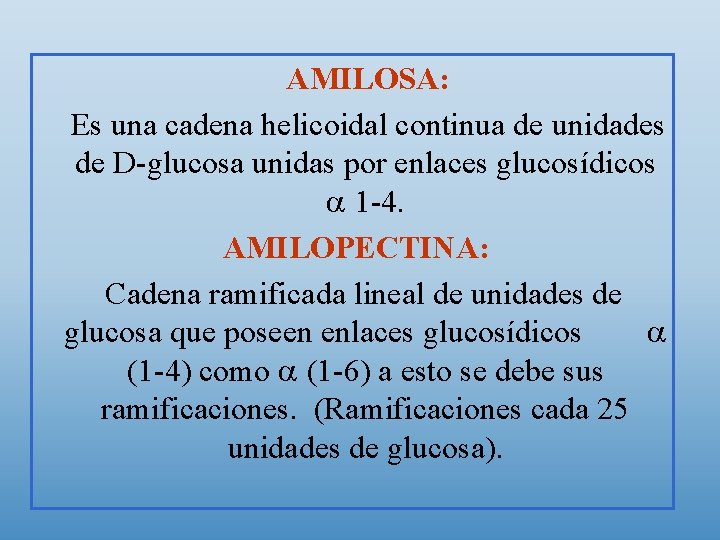 AMILOSA:

Es una cadena helicoidal continua de unidades de D-glucosa unidas por enlaces glucosídicos $\alpha$ 1-4.

AMILOPECTINA:

Cadena ramificada lineal de unidades de glucosa que poseen enlaces glucosídicos $\alpha$ (1-4) como $\alpha$ (1-6) a esto se debe sus ramificaciones. (Ramificaciones cada 25 unidades de glucosa).